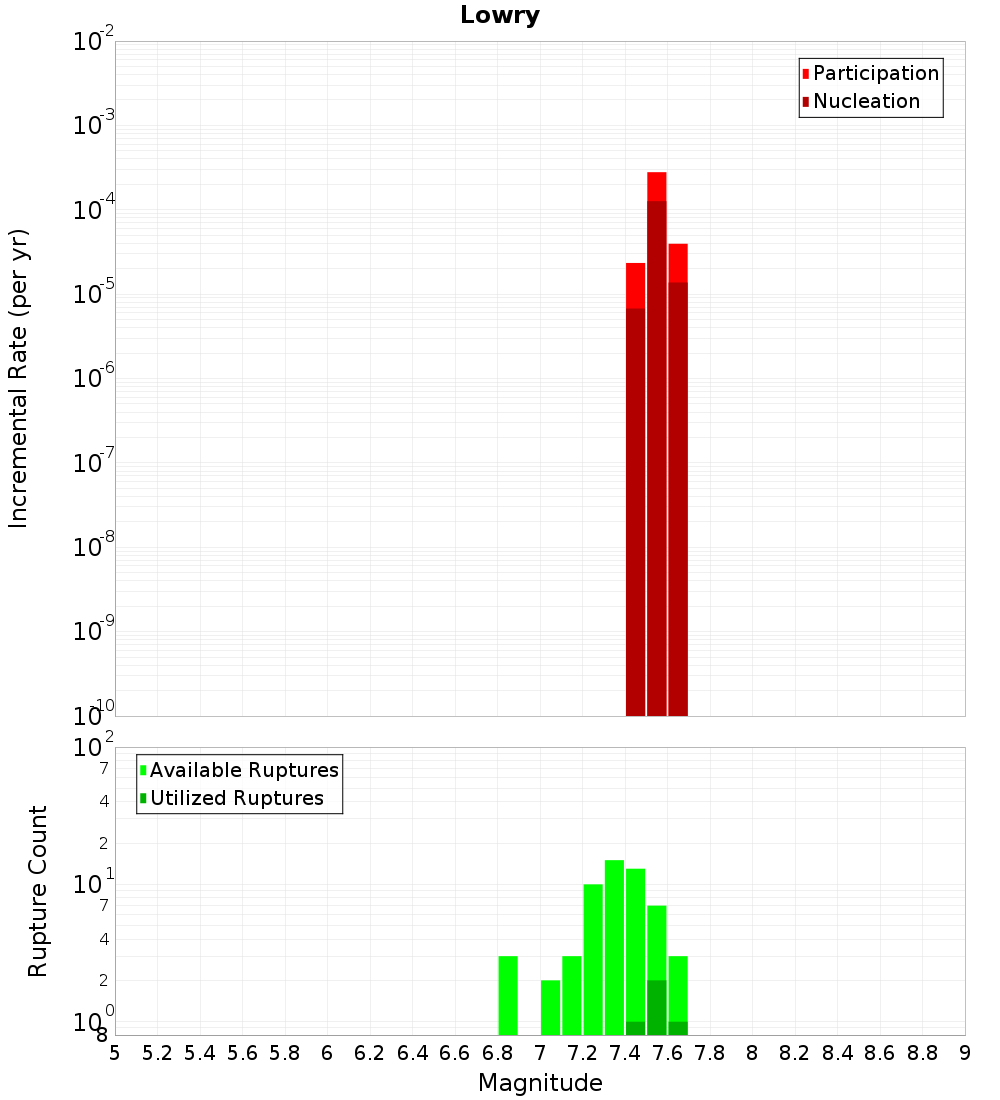 Lowry

Participation
Nucleation

Incremental Rate (per yr)

$10^{-2}$
$10^{-3}$
$10^{-4}$
$10^{-5}$
$10^{-6}$
$10^{-7}$
$10^{-8}$
$10^{-9}$
$10^{-10}$

Available Ruptures
Utilized Ruptures

Rupture Count

$10^{2}$
7
4
2
$10^{1}$
7
4
2
$10^{0}$
8

5 5.2 5.4 5.6 5.8 6 6.2 6.4 6.6 6.8 7 7.2 7.4 7.6 7.8 8 8.2 8.4 8.6 8.8 9

Magnitude